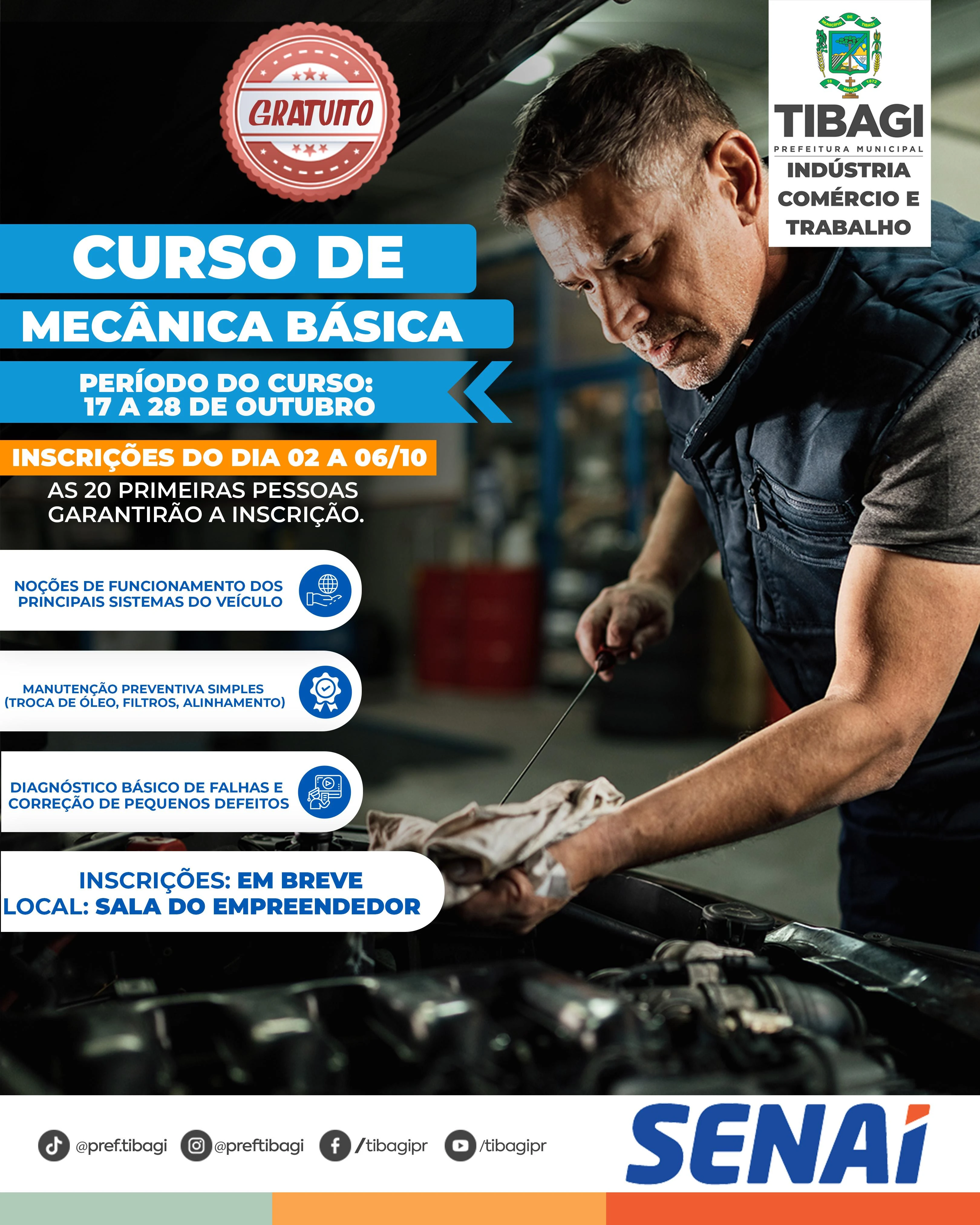 GRATUITO

TIBAGI
PREFEITURA MUNICIPAL
INDÚSTRIA
COMÉRCIO E
TRABALHO

CURSO DE
MECÂNICA BÁSICA

PERÍODO DO CURSO:
17 A 28 DE OUTUBRO

INSCRIÇÕES DO DIA 02 A 06/10

AS 20 PRIMEIRAS PESSOAS GARANTIRÃO A INSCRIÇÃO.

NOÇÕES DE FUNCIONAMENTO DOS PRINCIPAIS SISTEMAS DO VEÍCULO

MANUTENÇÃO PREVENTIVA SIMPLES (TROCA DE ÓLEO, FILTROS, ALINHAMENTO)

DIAGNÓSTICO BÁSICO DE FALHAS E CORREÇÃO DE PEQUENOS DEFEITOS

INSCRIÇÕES: EM BREVE
LOCAL: SALA DO EMPREENDEDOR

@pref.tibagi @preftibagi /tibagipr /tibagipr

SENAI